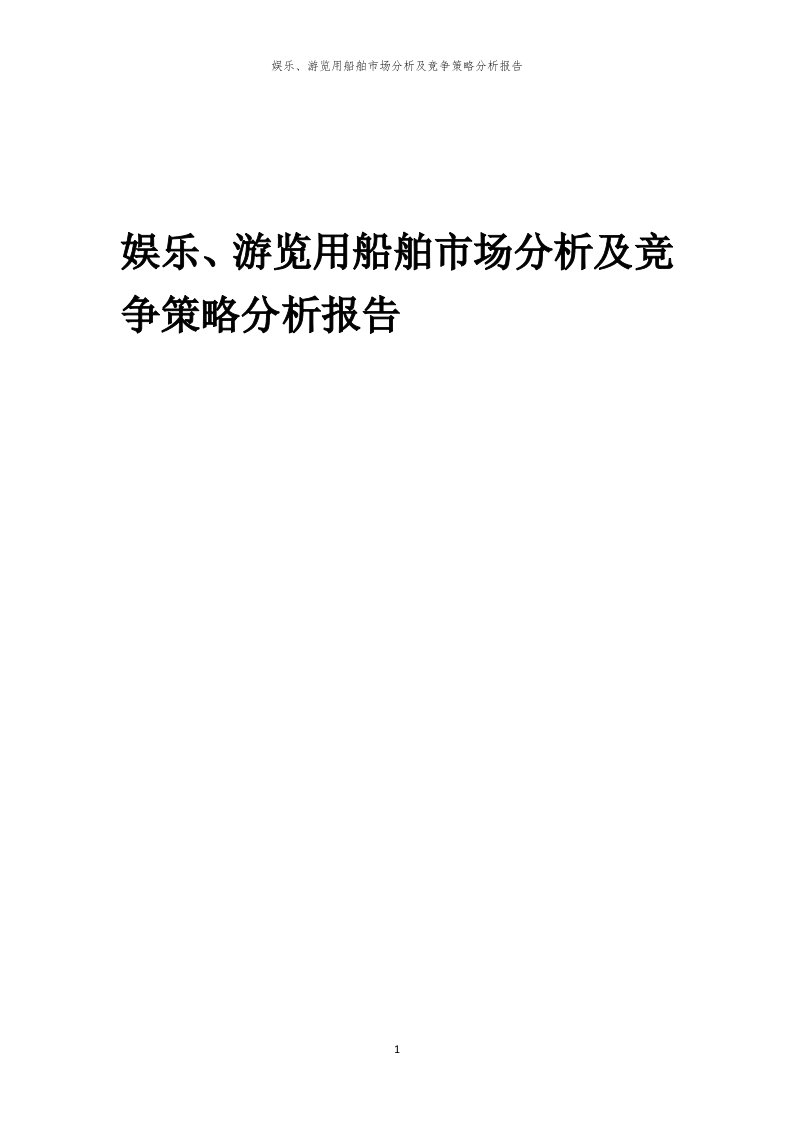 娱乐、游览用船舶市场分析及竞争策略分析报告

娱乐、游览用船舶市场分析及竞争策略分析报告

1